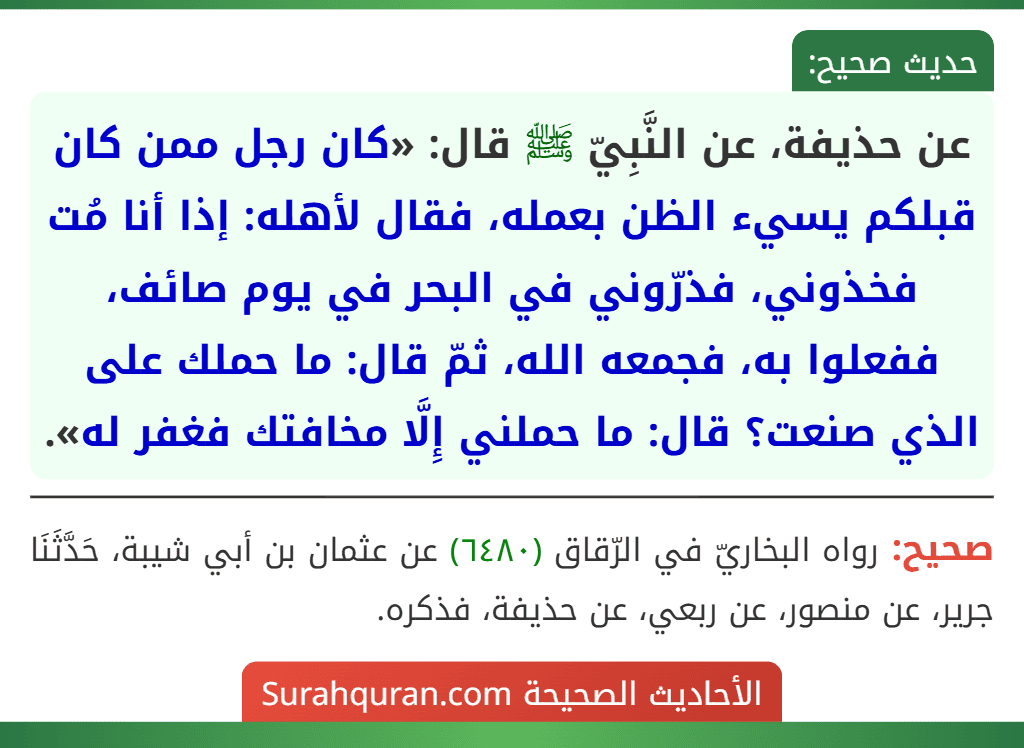 حديث صحيح:

عن حذيفة، عن النَّبِيّ ﷺ قال: «كان رجل ممن كان قبلكم يسيء الظن بعمله، فقال لأهله: إذا أنا مُت فخذوني، فذرّوني في البحر في يوم صائف، ففعلوا به، فجمعه الله، ثمّ قال: ما حملك على الذي صنعت؟ قال: ما حملني إِلَّا مخافتك فغفر له».

صحيح: رواه البخاريّ في الرّقاق (٦٤٨٠) عن عثمان بن أبي شيبة، حَدَّثَنَا جرير، عن منصور، عن ربعي، عن حذيفة، فذكره.

الأحاديث الصحيحة Surahquran.com